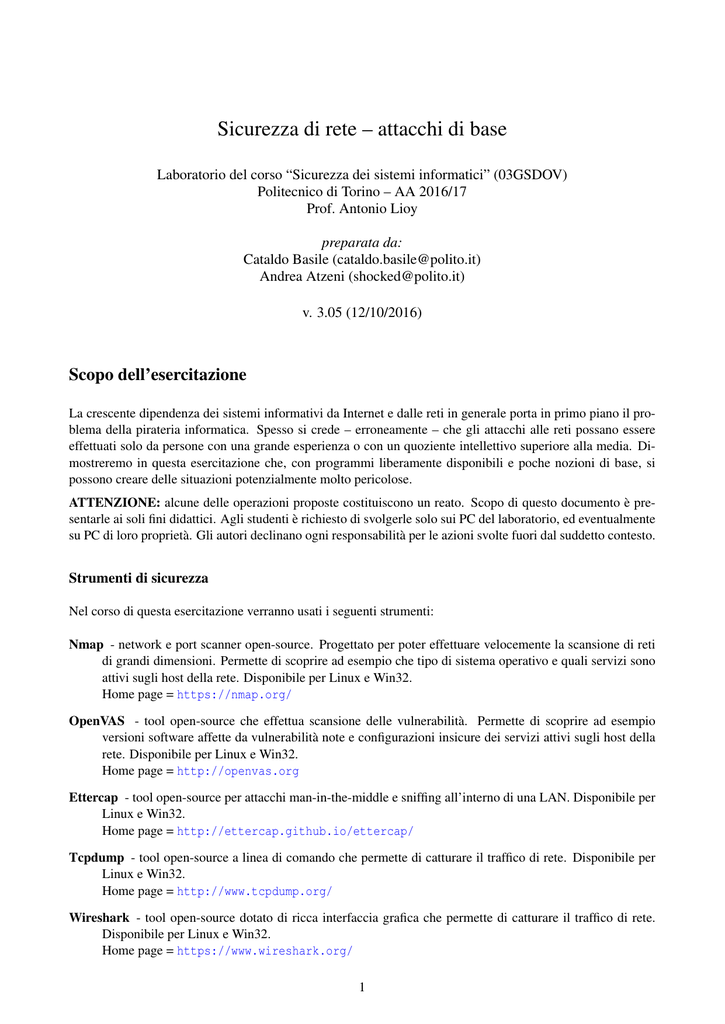 Sicurezza di rete – attacchi di base

Laboratorio del corso "Sicurezza dei sistemi informatici" (03GSDOV)
Politecnico di Torino – AA 2016/17
Prof. Antonio Lioy

preparata da:
Cataldo Basile (cataldo.basile@polito.it)
Andrea Atzeni (shocked@polito.it)

v. 3.05 (12/10/2016)

Scopo dell'esercitazione

La crescente dipendenza dei sistemi informativi da Internet e dalle reti in generale porta in primo piano il problema della pirateria informatica. Spesso si crede – erroneamente – che gli attacchi alle reti possano essere effettuati solo da persone con una grande esperienza o con un quoziente intellettivo superiore alla media. Dimostreremo in questa esercitazione che, con programmi liberamente disponibili e poche nozioni di base, si possono creare delle situazioni potenzialmente molto pericolose.

ATTENZIONE: alcune delle operazioni proposte costituiscono un reato. Scopo di questo documento è presentarle ai soli fini didattici. Agli studenti è richiesto di svolgerle solo sui PC del laboratorio, ed eventualmente su PC di loro proprietà. Gli autori declinano ogni responsabilità per le azioni svolte fuori dal suddetto contesto.

Strumenti di sicurezza

Nel corso di questa esercitazione verranno usati i seguenti strumenti:

Nmap - network e port scanner open-source. Progettato per poter effettuare velocemente la scansione di reti di grandi dimensioni. Permette di scoprire ad esempio che tipo di sistema operativo e quali servizi sono attivi sugli host della rete. Disponibile per Linux e Win32.
Home page = https://nmap.org/

OpenVAS - tool open-source che effettua scansione delle vulnerabilità. Permette di scoprire ad esempio versioni software affette da vulnerabilità note e configurazioni insicure dei servizi attivi sugli host della rete. Disponibile per Linux e Win32.
Home page = http://openvas.org

Ettercap - tool open-source per attacchi man-in-the-middle e sniffing all'interno di una LAN. Disponibile per Linux e Win32.
Home page = http://ettercap.github.io/ettercap/

Tcpdump - tool open-source a linea di comando che permette di catturare il traffico di rete. Disponibile per Linux e Win32.
Home page = http://www.tcpdump.org/

Wireshark - tool open-source dotato di ricca interfaccia grafica che permette di catturare il traffico di rete. Disponibile per Linux e Win32.
Home page = https://www.wireshark.org/

1